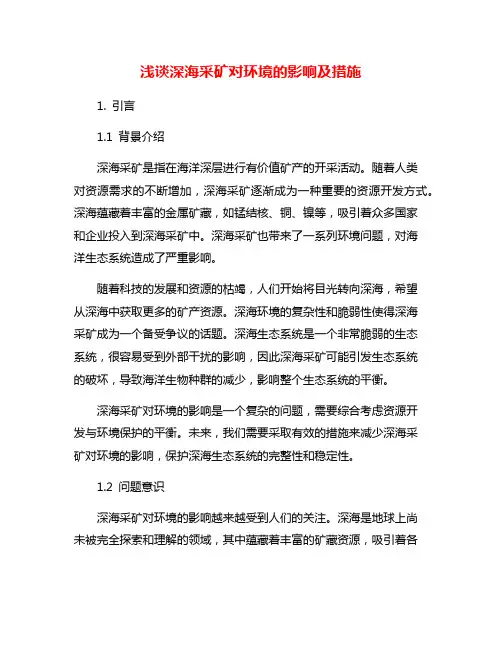 浅谈深海采矿对环境的影响及措施

1. 引言

1.1 背景介绍

深海采矿是指在海洋深层进行有价值矿产的开采活动。随着人类对资源需求的不断增加，深海采矿逐渐成为一种重要的资源开发方式。深海蕴藏着丰富的金属矿藏，如锰结核、铜、镍等，吸引着众多国家和企业投入到深海采矿中。深海采矿也带来了一系列环境问题，对海洋生态系统造成了严重影响。

随着科技的发展和资源的枯竭，人们开始将目光转向深海，希望从深海中获取更多的矿产资源。深海环境的复杂性和脆弱性使得深海采矿成为一个备受争议的话题。深海生态系统是一个非常脆弱的生态系统，很容易受到外部干扰的影响，因此深海采矿可能引发生态系统的破坏，导致海洋生物种群的减少，影响整个生态系统的平衡。

深海采矿对环境的影响是一个复杂的问题，需要综合考虑资源开发与环境保护的平衡。未来，我们需要采取有效的措施来减少深海采矿对环境的影响，保护深海生态系统的完整性和稳定性。

1.2 问题意识

深海采矿对环境的影响越来越受到人们的关注。深海是地球上尚未被完全探索和理解的领域，其中蕴藏着丰富的矿藏资源，吸引着各